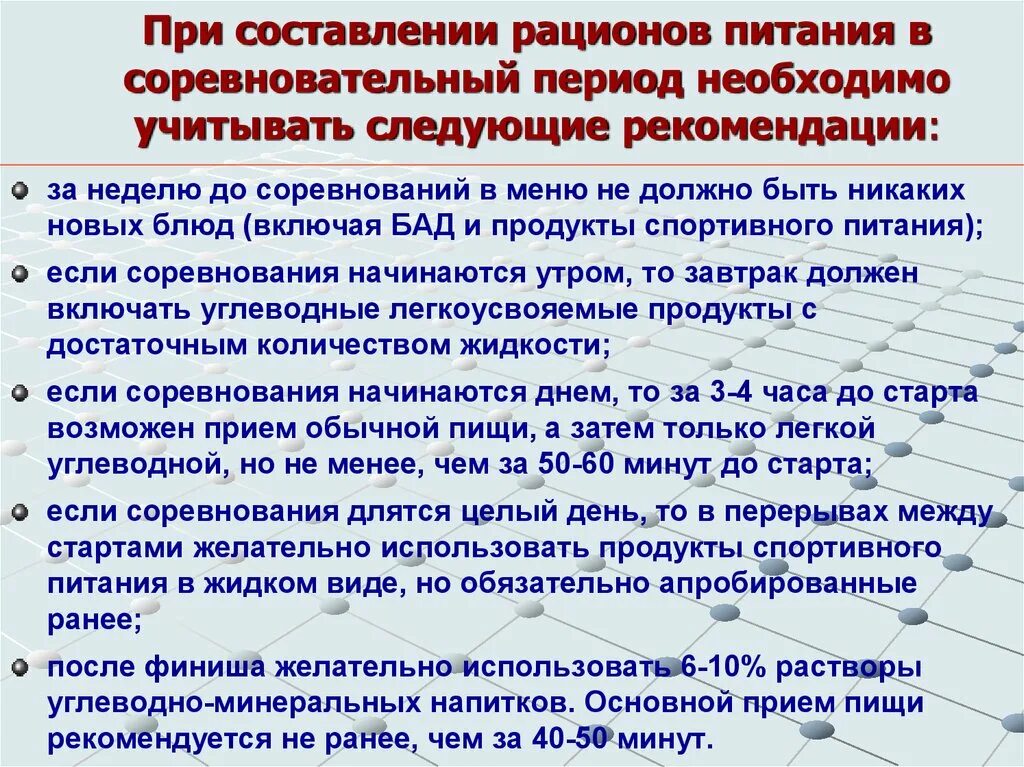 При составлении рационов питания в соревновательный период необходимо учитывать следующие рекомендации:

за неделю до соревнований в меню не должно быть никаких новых блюд (включая БАД и продукты спортивного питания);

если соревнования начинаются утром, то завтрак должен включать углеводные легкоусвояемые продукты с достаточным количеством жидкости;

если соревнования начинаются днем, то за 3-4 часа до старта возможен прием обычной пищи, а затем только легкой углеводной, но не менее, чем за 50-60 минут до старта;

если соревнования длятся целый день, то в перерывах между стартами желательно использовать продукты спортивного питания в жидком виде, но обязательно апробированные ранее;

после финиша желательно использовать 6-10% растворы углеводно-минеральных напитков. Основной прием пищи рекомендуется не ранее, чем за 40-50 минут.